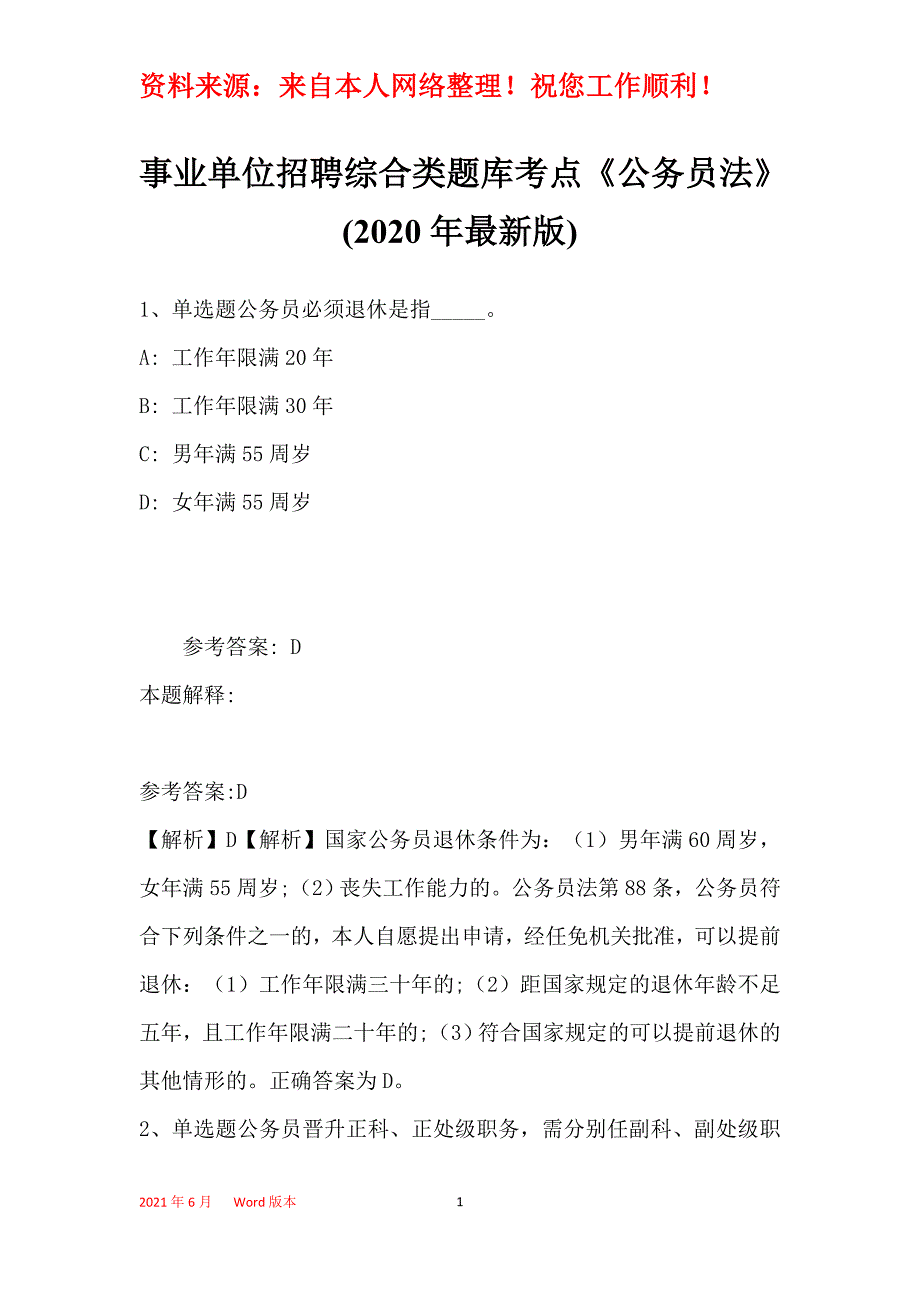 资料来源：来自本人网络整理！祝您工作顺利！

事业单位招聘综合类题库考点《公务员法》(2020年最新版)

1、单选题公务员必须退休是指_____。

A: 工作年限满20年

B: 工作年限满30年

C: 男年满55周岁

D: 女年满55周岁

参考答案: D

本题解释:

参考答案:D

【解析】D【解析】国家公务员退休条件为：（1）男年满60周岁，女年满55周岁;（2）丧失工作能力的。公务员法第88条，公务员符合下列条件之一的，本人自愿提出申请，经任免机关批准，可以提前退休：（1）工作年限满三十年的;（2）距国家规定的退休年龄不足五年，且工作年限满二十年的;（3）符合国家规定的可以提前退休的其他情形的。正确答案为D。

2、单选题公务员晋升正科、正处级职务，需分别任副科、副处级职

2021年6月 Word版本 1